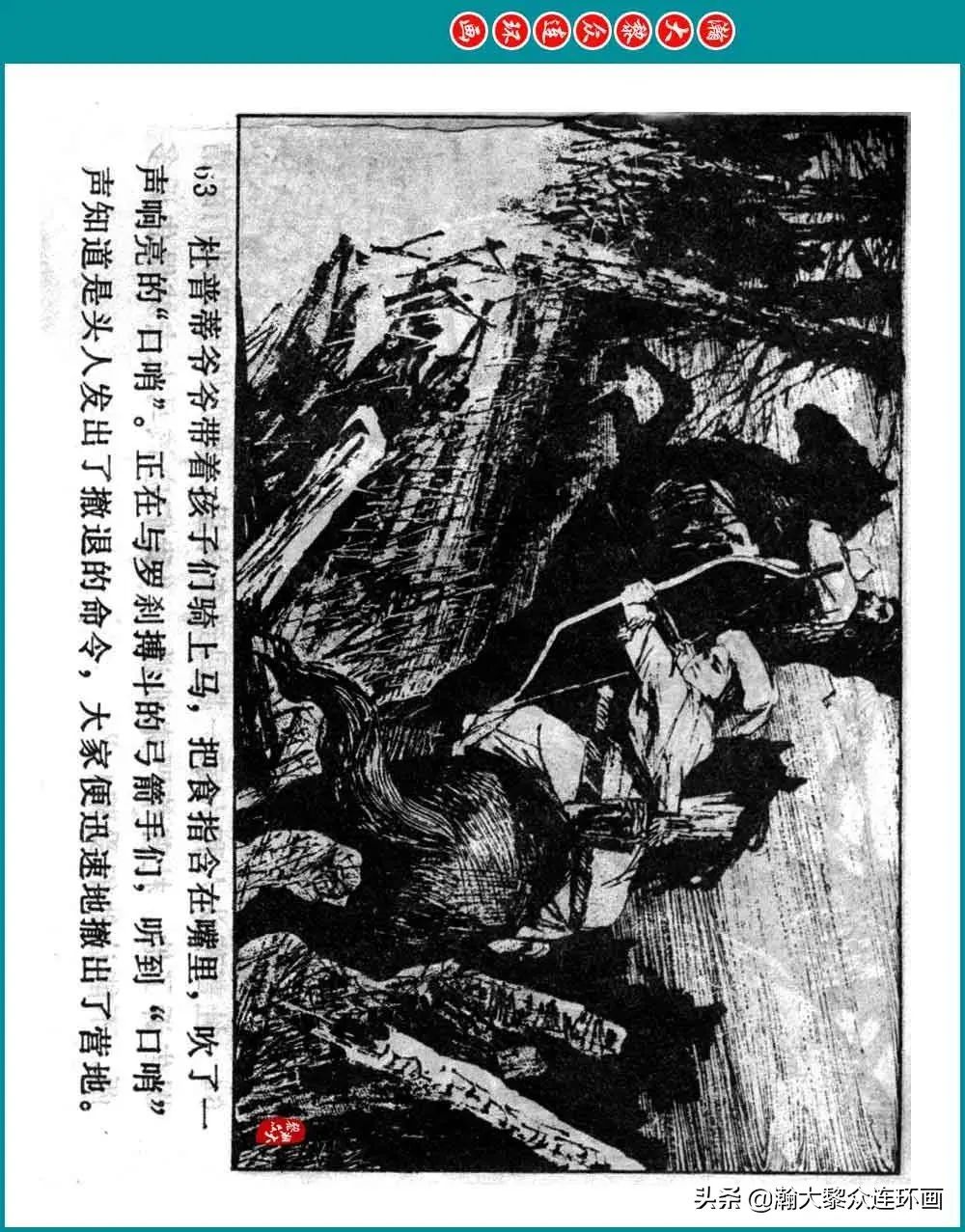 瀚大黎众连环画

63 杜普蒂爷爷带着孩子们骑上马，把食指含在嘴里，吹了一声响亮的“口哨”。正在与罗刹搏斗的弓箭手们，听到“口哨”声知道是头人发出了撤退的命令，大家便迅速地撤出了营地。

头条 @瀚大黎众连环画